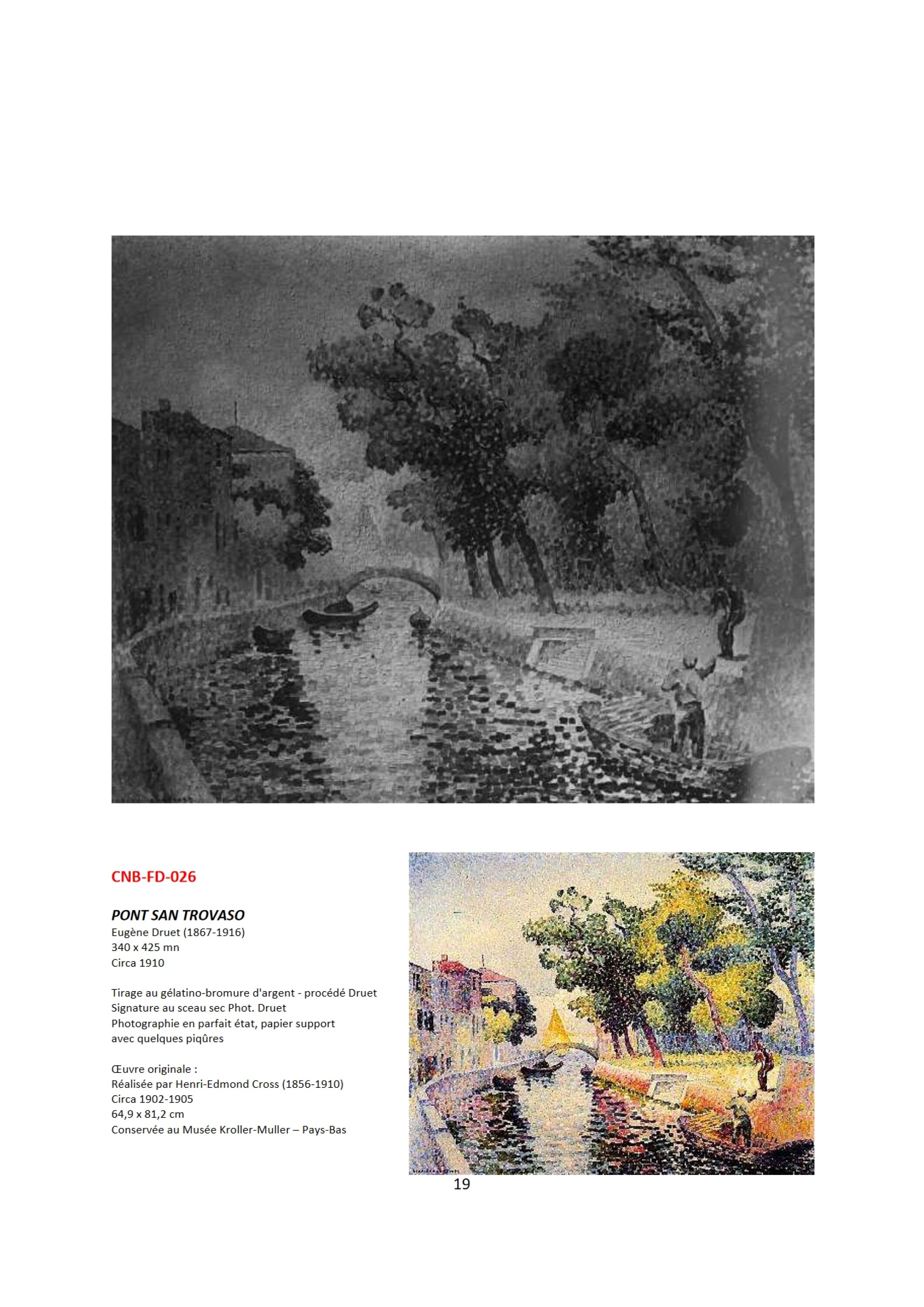 CNB-FD-026

PONT SAN TROVASO
Eugène Druet (1867-1916)
340 x 425 mn
Circa 1910

Tirage au gélatino-bromure d'argent - procédé Druet
Signature au sceau sec Phot. Druet
Photographie en parfait état, papier support avec quelques piqûres

Œuvre originale :
Réalisée par Henri-Edmond Cross (1856-1910)
Circa 1902-1905
64,9 x 81,2 cm
Conservée au Musée Kroller-Muller – Pays-Bas

19